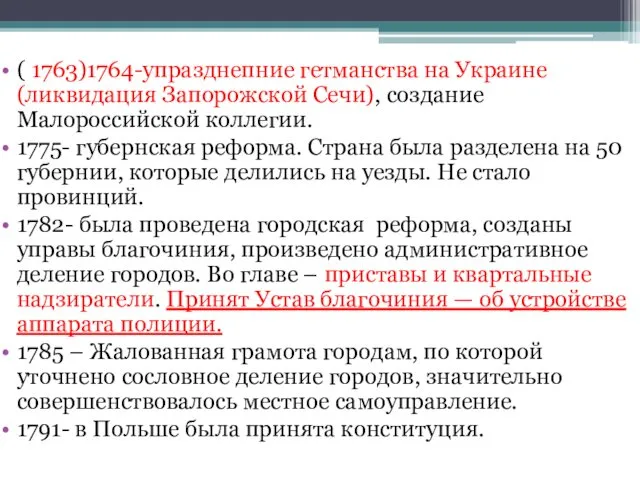 • ( 1763)1764-упразднепние гетманства на Украине (ликвидация Запорожской Сечи), создание Малороссийской коллегии.
• 1775- губернская реформа. Страна была разделена на 50 губернии, которые делились на уезды. Не стало провинций.
• 1782- была проведена городская реформа, созданы управы благочиния, произведено административное деление городов. Во главе – приставы и квартальные надзиратели. Принят Устав благочиния — об устройстве аппарата полиции.
• 1785 – Жалованная грамота городам, по которой уточнено сословное деление городов, значительно совершенствовалось местное самоуправление.
• 1791- в Польше была принята конституция.